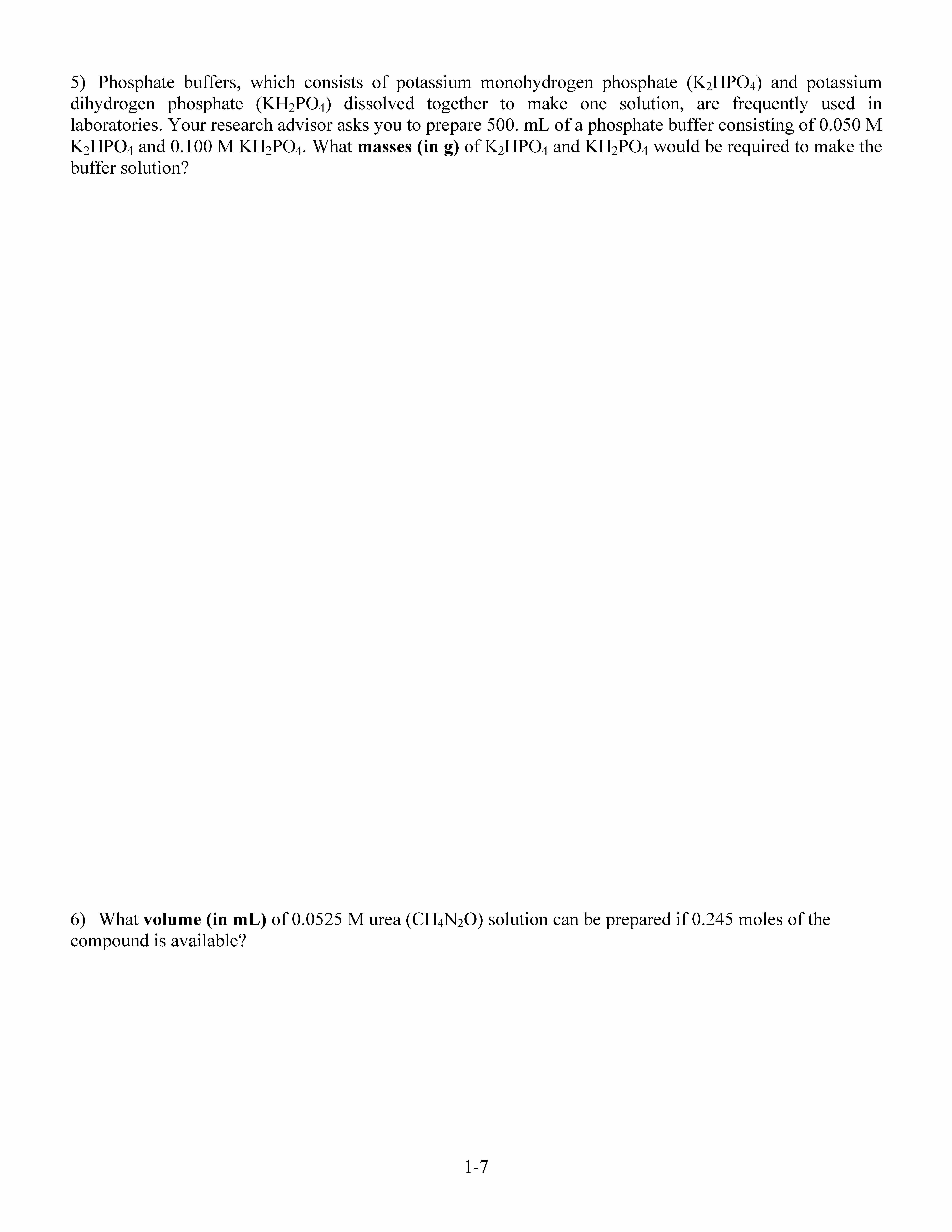 5) Phosphate buffers, which consists of potassium monohydrogen phosphate ($K_2HPO_4$) and potassium dihydrogen phosphate ($KH_2PO_4$) dissolved together to make one solution, are frequently used in laboratories. Your research advisor asks you to prepare 500. mL of a phosphate buffer consisting of 0.050 M $K_2HPO_4$ and 0.100 M $KH_2PO_4$. What **masses (in g)** of $K_2HPO_4$ and $KH_2PO_4$ would be required to make the buffer solution?

6) What **volume (in mL)** of 0.0525 M urea ($CH_4N_2O$) solution can be prepared if 0.245 moles of the compound is available?

1-7